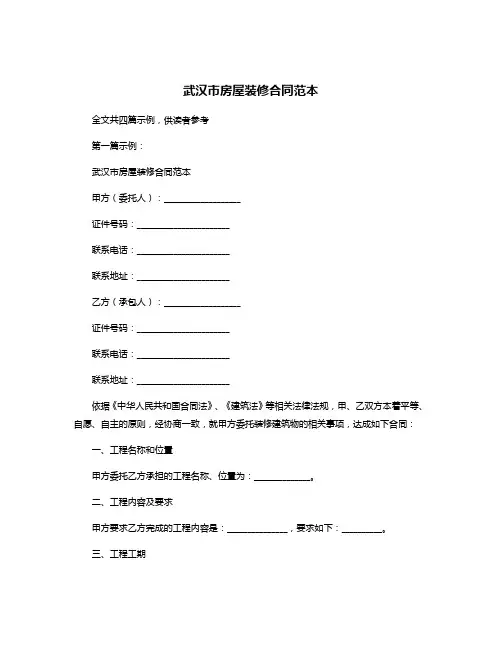 武汉市房屋装修合同范本

全文共四篇示例，供读者参考

第一篇示例：

武汉市房屋装修合同范本

甲方（委托人）：________________

证件号码：____________________

联系电话：____________________

联系地址：____________________

乙方（承包人）：________________

证件号码：____________________

联系电话：____________________

联系地址：____________________

依据《中华人民共和国合同法》、《建筑法》等相关法律法规，甲、乙双方本着平等、自愿、自主的原则，经协商一致，就甲方委托装修建筑物的相关事项，达成如下合同：

一、工程名称和位置

甲方委托乙方承担的工程名称、位置为：____________。

二、工程内容及要求

甲方要求乙方完成的工程内容是：____________，要求如下：________。

三、工程工期